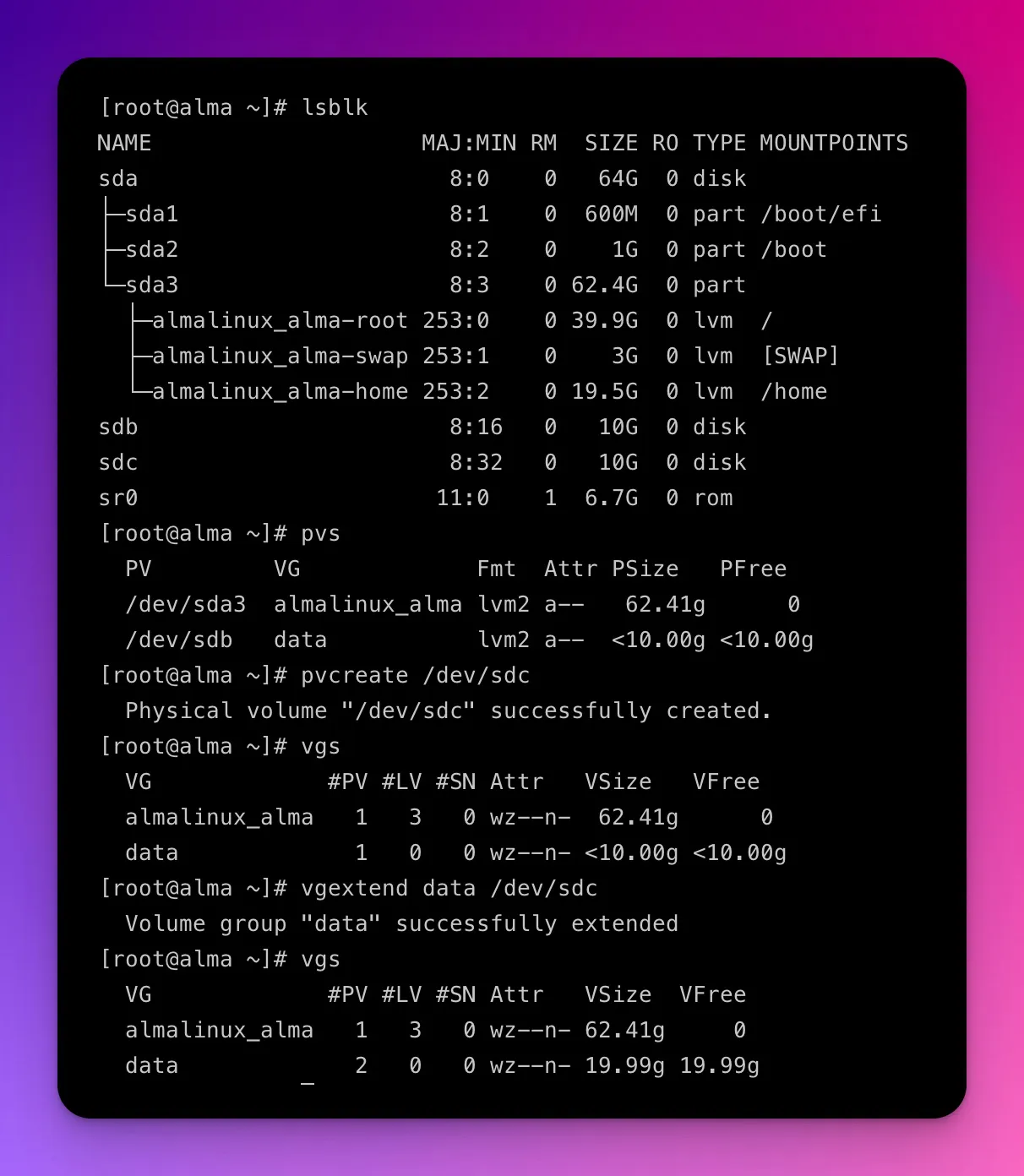 [root@alma ~]# lsblk
NAME                       MAJ:MIN RM  SIZE RO TYPE MOUNTPOINTS
sda                          8:0    0   64G  0 disk
├─sda1                       8:1    0  600M  0 part /boot/efi
├─sda2                       8:2    0    1G  0 part /boot
└─sda3                       8:3    0 62.4G  0 part
  ├─almalinux_alma-root 253:0    0 39.9G  0 lvm  /
  ├─almalinux_alma-swap 253:1    0    3G  0 lvm  [SWAP]
  └─almalinux_alma-home 253:2    0 19.5G  0 lvm  /home
sdb                          8:16   0   10G  0 disk
sdc                          8:32   0   10G  0 disk
sr0                         11:0    1  6.7G  0 rom
[root@alma ~]# pvs
  PV         VG             Fmt  Attr PSize   PFree
  /dev/sda3  almalinux_alma lvm2 a--   62.41g      0
  /dev/sdb   data           lvm2 a--  <10.00g <10.00g
[root@alma ~]# pvcreate /dev/sdc
  Physical volume "/dev/sdc" successfully created.
[root@alma ~]# vgs
  VG             #PV #LV #SN Attr   VSize   VFree
  almalinux_alma   1   3   0 wz--n-  62.41g      0
  data             1   0   0 wz--n- <10.00g <10.00g
[root@alma ~]# vgextend data /dev/sdc
  Volume group "data" successfully extended
[root@alma ~]# vgs
  VG             #PV #LV #SN Attr   VSize  VFree
  almalinux_alma   1   3   0 wz--n- 62.41g     0
  data             2   0   0 wz--n- 19.99g 19.99g